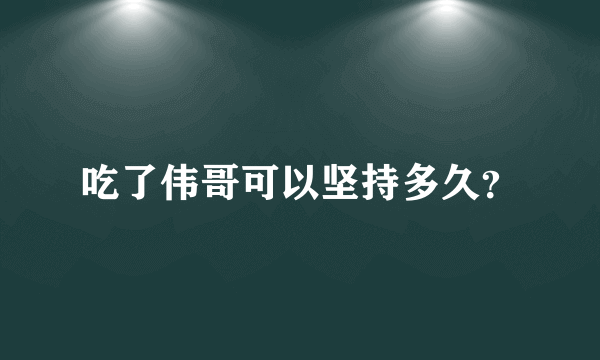 吃了伟哥可以坚持多久？